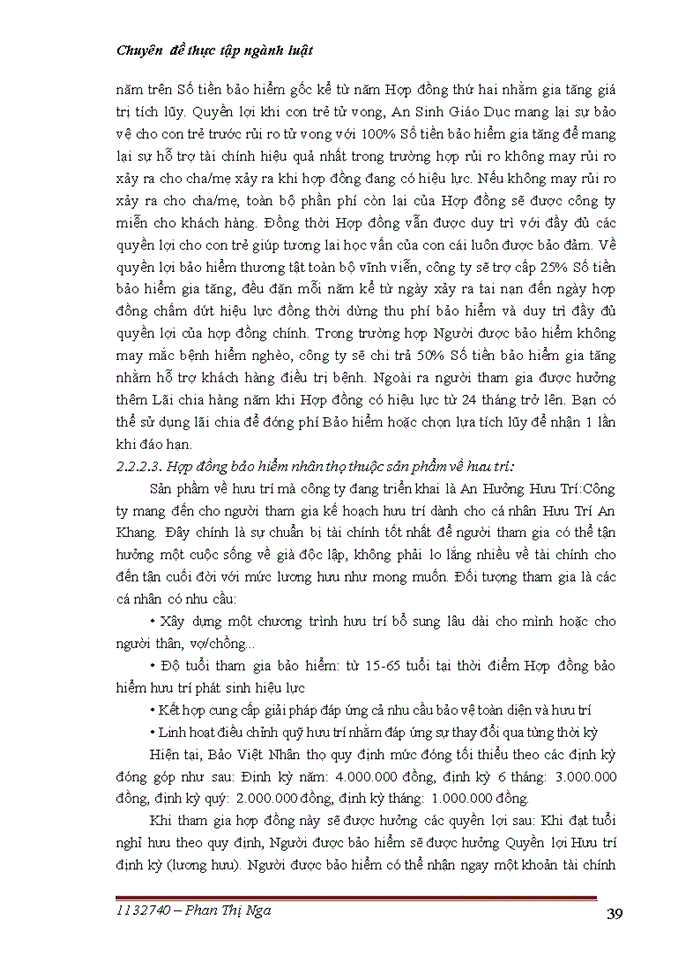 Chuyên đề thực tập ngành luật

năm trên Số tiền bảo hiểm gốc kể từ năm Hợp đồng thứ hai nhằm gia tăng giá trị tích lũy. Quyền lợi khi con trẻ tử vong, An Sinh Giáo Dục mang lại sự bảo vệ cho con trẻ trước rủi ro tử vong với 100% Số tiền bảo hiểm gia tăng để mang lại sự hỗ trợ tài chính hiệu quả nhất trong trường hợp rủi ro không may rủi ro xảy ra cho cha/mẹ xảy ra khi hợp đồng đang có hiệu lực. Nếu không may rủi ro xảy ra cho cha/mẹ, toàn bộ phần phí còn lại của Hợp đồng sẽ được công ty miễn cho khách hàng. Đồng thời Hợp đồng vẫn được duy trì với đầy đủ các quyền lợi cho con trẻ giúp tương lai học vấn của con cái luôn được bảo đảm. Về quyền lợi bảo hiểm thương tật toàn bộ vĩnh viễn, công ty sẽ trợ cấp 25% Số tiền bảo hiểm gia tăng, đều đặn mỗi năm kể từ ngày xảy ra tai nạn đến ngày hợp đồng chấm dứt hiệu lực đồng thời dừng thu phí bảo hiểm và duy trì đầy đủ quyền lợi của hợp đồng chính. Trong trường hợp Người được bảo hiểm không may mắc bệnh hiểm nghèo, công ty sẽ chi trả 50% Số tiền bảo hiểm gia tăng nhằm hỗ trợ khách hàng điều trị bệnh. Ngoài ra người tham gia được hưởng thêm Lãi chia hàng năm khi Hợp đồng có hiệu lực từ 24 tháng trở lên. Bạn có thể sử dụng lãi chia để đóng phí Bảo hiểm hoặc chọn lựa tích lũy để nhận 1 lần khi đáo hạn.

2.2.2.3. Hợp đồng bảo hiểm nhân thọ thuộc sản phẩm về hưu trí:

Sản phẩm về hưu trí mà công ty đang triển khai là An Hưởng Hưu Trí:Công ty mang đến cho người tham gia kế hoạch hưu trí dành cho cá nhân Hưu Trí An Khang. Đây chính là sự chuẩn bị tài chính tốt nhất để người tham gia có thể tận hưởng một cuộc sống về già độc lập, không phải lo lắng nhiều về tài chính cho đến tận cuối đời với mức lương hưu như mong muốn. Đối tượng tham gia là các cá nhân có nhu cầu:

• Xây dựng một chương trình hưu trí bổ sung lâu dài cho mình hoặc cho người thân, vợ/chồng...

• Độ tuổi tham gia bảo hiểm: từ 15-65 tuổi tại thời điểm Hợp đồng bảo hiểm hưu trí phát sinh hiệu lực

• Kết hợp cung cấp giải pháp đáp ứng cả nhu cầu bảo vệ toàn diện và hưu trí

• Linh hoạt điều chỉnh quỹ hưu trí nhằm đáp ứng sự thay đổi qua từng thời kỳ

Hiện tại, Bảo Việt Nhân thọ quy định mức đóng tối thiểu theo các định kỳ đóng góp như sau: Định kỳ năm: 4.000.000 đồng, định kỳ 6 tháng: 3.000.000 đồng, định kỳ quý: 2.000.000 đồng, định kỳ tháng: 1.000.000 đồng.

Khi tham gia hợp đồng này sẽ được hưởng các quyền lợi sau: Khi đạt tuổi nghỉ hưu theo quy định, Người được bảo hiểm sẽ được hưởng Quyền lợi Hưu trí định kỳ (lương hưu). Người được bảo hiểm có thể nhận ngay một khoản tài chính

1132740 – Phan Thị Nga 39